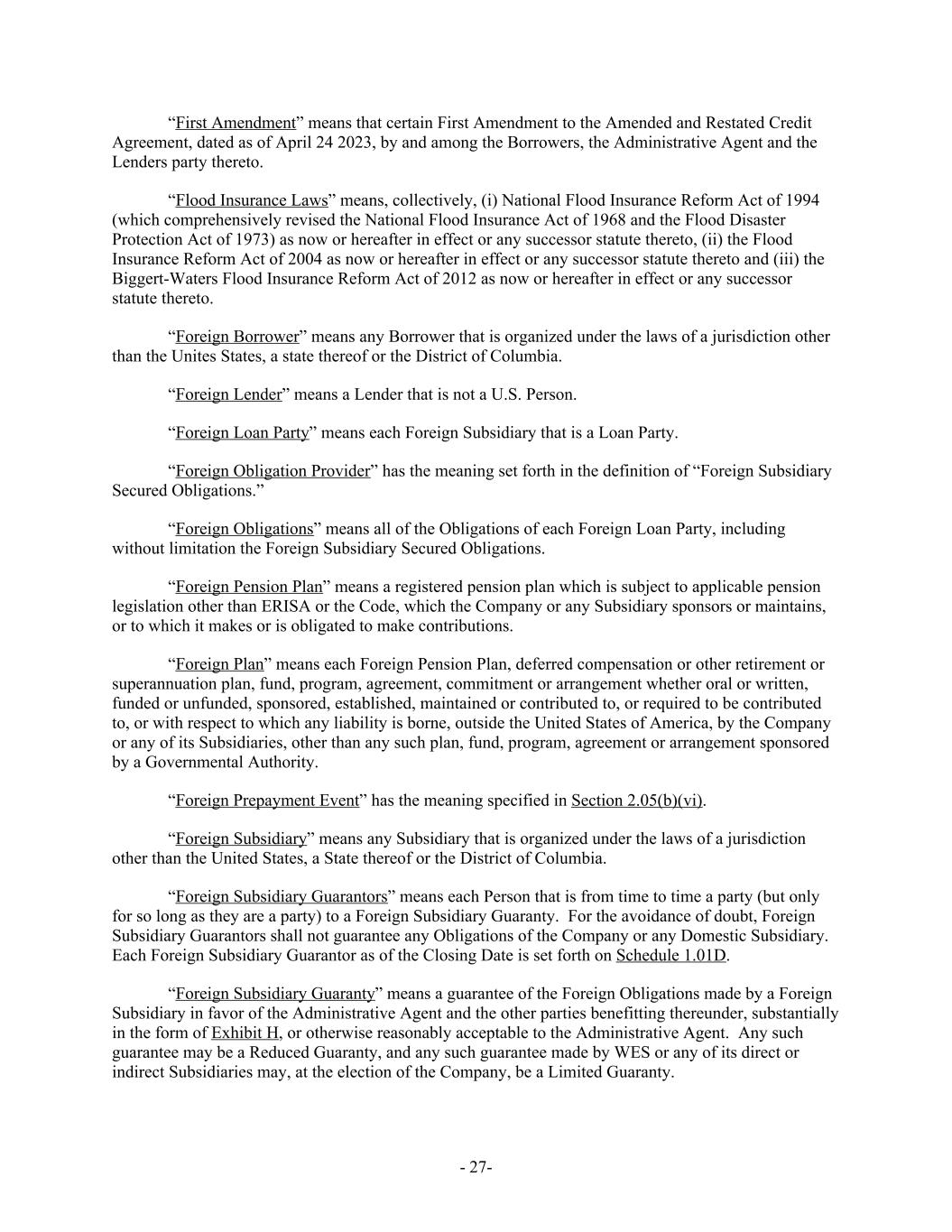 “First Amendment” means that certain First Amendment to the Amended and Restated Credit Agreement, dated as of April 24 2023, by and among the Borrowers, the Administrative Agent and the Lenders party thereto.

“Flood Insurance Laws” means, collectively, (i) National Flood Insurance Reform Act of 1994 (which comprehensively revised the National Flood Insurance Act of 1968 and the Flood Disaster Protection Act of 1973) as now or hereafter in effect or any successor statute thereto, (ii) the Flood Insurance Reform Act of 2004 as now or hereafter in effect or any successor statute thereto and (iii) the Biggert-Waters Flood Insurance Reform Act of 2012 as now or hereafter in effect or any successor statute thereto.

“Foreign Borrower” means any Borrower that is organized under the laws of a jurisdiction other than the Unites States, a state thereof or the District of Columbia.

“Foreign Lender” means a Lender that is not a U.S. Person.

“Foreign Loan Party” means each Foreign Subsidiary that is a Loan Party.

“Foreign Obligation Provider” has the meaning set forth in the definition of “Foreign Subsidiary Secured Obligations.”

“Foreign Obligations” means all of the Obligations of each Foreign Loan Party, including without limitation the Foreign Subsidiary Secured Obligations.

“Foreign Pension Plan” means a registered pension plan which is subject to applicable pension legislation other than ERISA or the Code, which the Company or any Subsidiary sponsors or maintains, or to which it makes or is obligated to make contributions.

“Foreign Plan” means each Foreign Pension Plan, deferred compensation or other retirement or superannuation plan, fund, program, agreement, commitment or arrangement whether oral or written, funded or unfunded, sponsored, established, maintained or contributed to, or required to be contributed to, or with respect to which any liability is borne, outside the United States of America, by the Company or any of its Subsidiaries, other than any such plan, fund, program, agreement or arrangement sponsored by a Governmental Authority.

“Foreign Prepayment Event” has the meaning specified in Section 2.05(b)(vi).

“Foreign Subsidiary” means any Subsidiary that is organized under the laws of a jurisdiction other than the United States, a State thereof or the District of Columbia.

“Foreign Subsidiary Guarantors” means each Person that is from time to time a party (but only for so long as they are a party) to a Foreign Subsidiary Guaranty. For the avoidance of doubt, Foreign Subsidiary Guarantors shall not guarantee any Obligations of the Company or any Domestic Subsidiary. Each Foreign Subsidiary Guarantor as of the Closing Date is set forth on Schedule 1.01D.

“Foreign Subsidiary Guaranty” means a guarantee of the Foreign Obligations made by a Foreign Subsidiary in favor of the Administrative Agent and the other parties benefitting thereunder, substantially in the form of Exhibit H, or otherwise reasonably acceptable to the Administrative Agent. Any such guarantee may be a Reduced Guaranty, and any such guarantee made by WES or any of its direct or indirect Subsidiaries may, at the election of the Company, be a Limited Guaranty.

- 27-